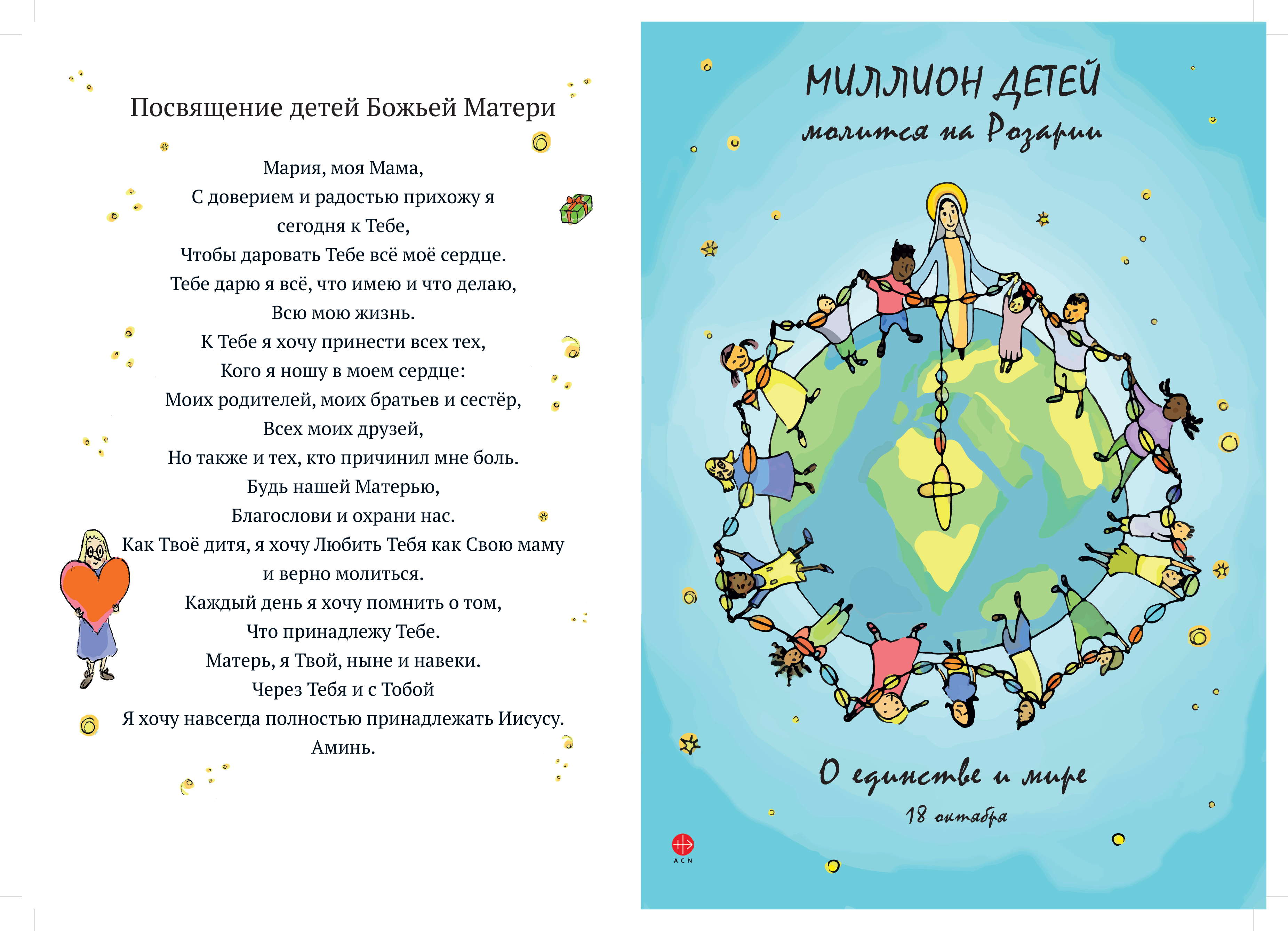 Посвящение детей Божьей Матери

Мария, моя Мама,
С доверием и радостью прихожу я
сегодня к Тебе,
Чтобы даровать Тебе всё моё сердце.
Тебе дарю я всё, что имею и что делаю,
Всю мою жизнь.
К Тебе я хочу принести всех тех,
Кого я ношу в моем сердце:
Моих родителей, моих братьев и сестёр,
Всех моих друзей,
Но также и тех, кто причинил мне боль.
Будь нашей Матерью,
Благослови и охрани нас.
Как Твоё дитя, я хочу Любить Тебя как Свою маму
и верно молиться.
Каждый день я хочу помнить о том,
Что принадлежу Тебе.
Матерь, я Твой, ныне и навеки.
Через Тебя и с Тобой
Я хочу навсегда полностью принадлежать Иисусу.
Аминь.

МИЛЛИОН ДЕТЕЙ
молится на Розарии

О единстве и мире
18 октября

ACN